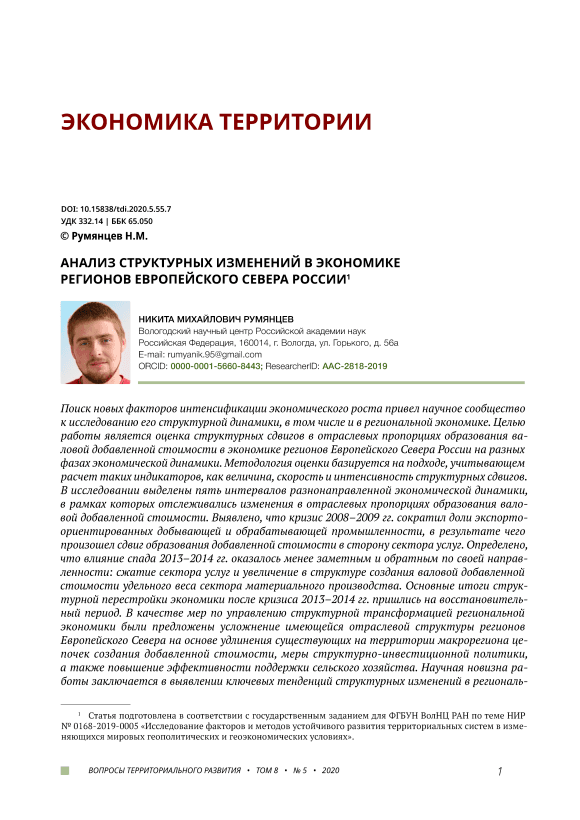 ЭКОНОМИКА ТЕРРИТОРИИ

DOI: 10.15838/tdi.2020.5.55.7
УДК 332.14 | ББК 65.050
© Румянцев Н.М.

АНАЛИЗ СТРУКТУРНЫХ ИЗМЕНЕНИЙ В ЭКОНОМИКЕ РЕГИОНОВ ЕВРОПЕЙСКОГО СЕВЕРА РОССИИ$^1$

НИКИТА МИХАЙЛОВИЧ РУМЯНЦЕВ
Вологодский научный центр Российской академии наук
Российская Федерация, 160014, г. Вологда, ул. Горького, д. 56а
E-mail: rumyanik.95@gmail.com
ORCID: 0000-0001-5660-8443; ResearcherID: AAC-2818-2019

Поиск новых факторов интенсификации экономического роста привел научное сообщество к исследованию его структурной динамики, в том числе и в региональной экономике. Целью работы является оценка структурных сдвигов в отраслевых пропорциях образования валовой добавленной стоимости в экономике регионов Европейского Севера России на разных фазах экономической динамики. Методология оценки базируется на подходе, учитывающем расчет таких индикаторов, как величина, скорость и интенсивность структурных сдвигов. В исследовании выделены пять интервалов разнонаправленной экономической динамики, в рамках которых отслеживались изменения в отраслевых пропорциях образования валовой добавленной стоимости. Выявлено, что кризис 2008–2009 гг. сократил доли экспортоориентированных добывающей и обрабатывающей промышленности, в результате чего произошел сдвиг образования добавленной стоимости в сторону сектора услуг. Определено, что влияние спада 2013–2014 гг. оказалось менее заметным и обратным по своей направленности: сжатие сектора услуг и увеличение в структуре создания валовой добавленной стоимости удельного веса сектора материального производства. Основные итоги структурной перестройки экономики после кризиса 2013–2014 гг. пришлись на восстановительный период. В качестве мер по управлению структурной трансформацией региональной экономики были предложены усложнение имеющейся отраслевой структуры регионов Европейского Севера на основе удлинения существующих на территории макрорегиона цепочек создания добавленной стоимости, меры структурно-инвестиционной политики, а также повышение эффективности поддержки сельского хозяйства. Научная новизна работы заключается в выявлении ключевых тенденций структурных изменений в региональ-

$^1$ Статья подготовлена в соответствии с государственным заданием для ФГБУН ВолНЦ РАН по теме НИР № 0168-2019-0005 «Исследование факторов и методов устойчивого развития территориальных систем в изменяющихся мировых геополитических и геоэкономических условиях».

ВОПРОСЫ ТЕРРИТОРИАЛЬНОГО РАЗВИТИЯ • ТОМ 8 • № 5 • 2020 1